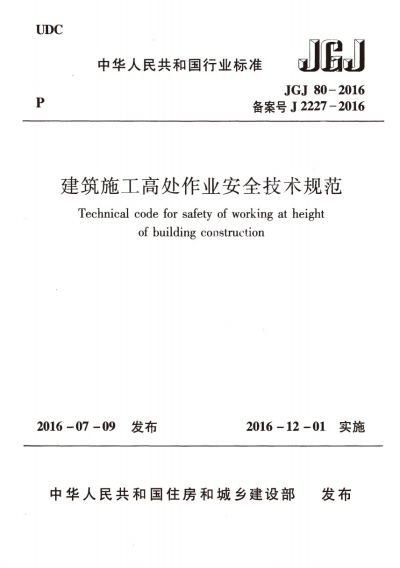 UDC

中华人民共和国行业标准

JGJ

P

JGJ 80－2016
备案号 J 2227－2016

建筑施工高处作业安全技术规范

Technical code for safety of working at height of building construction

2016－07－09 发布

2016－12－01 实施

中华人民共和国住房和城乡建设部 发布